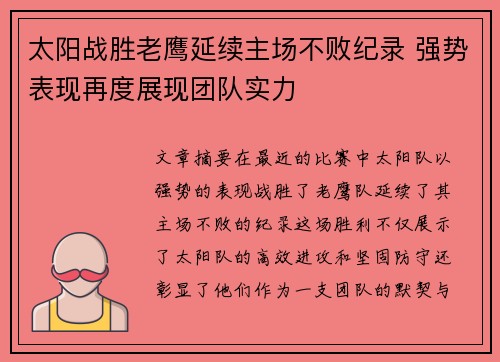 太阳战胜老鹰延续主场不败纪录 强势表现再度展现团队实力

文章摘要在最近的比赛中太阳队以强势的表现战胜了老鹰队延续了其主场不败的纪录这场胜利不仅展示了太阳队的高效进攻和坚固防守还彰显了他们作为一支团队的默契与